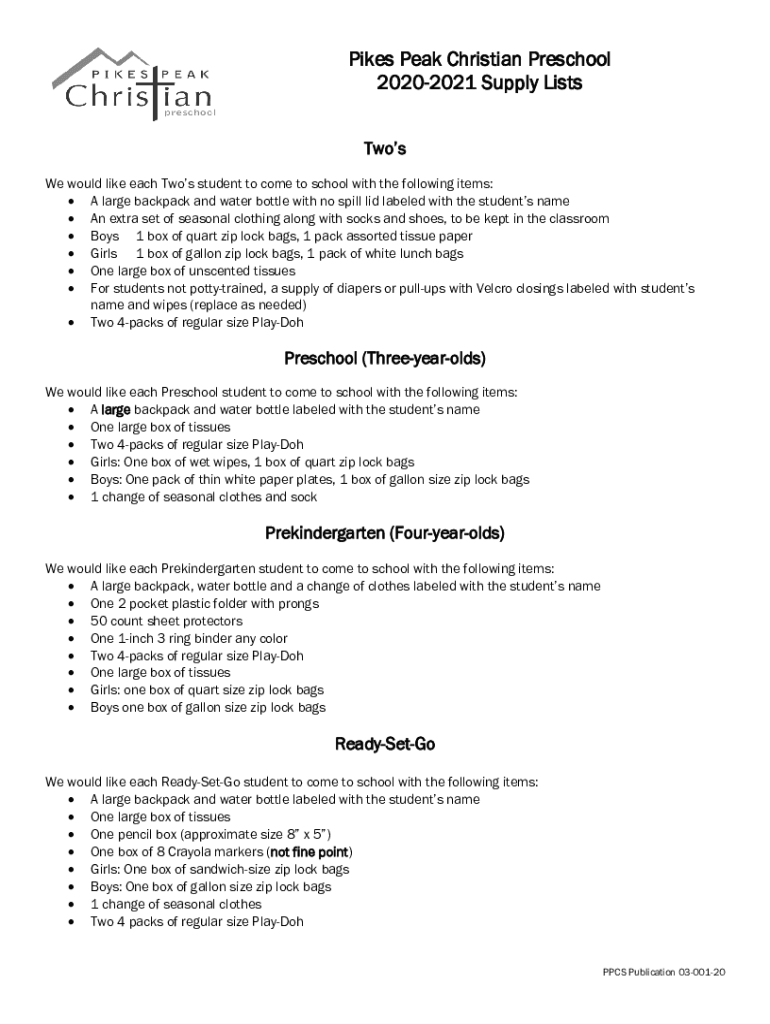 PIKES PEAK
Christian
preschool

Pikes Peak Christian Preschool
2020-2021 Supply Lists

Two's

We would like each Two's student to come to school with the following items:
• A large backpack and water bottle with no spill lid labeled with the student's name
• An extra set of seasonal clothing along with socks and shoes, to be kept in the classroom
• Boys 1 box of quart zip lock bags, 1 pack assorted tissue paper
• Girls 1 box of gallon zip lock bags, 1 pack of white lunch bags
• One large box of unscented tissues
• For students not potty-trained, a supply of diapers or pull-ups with Velcro closings labeled with student's name and wipes (replace as needed)
• Two 4-packs of regular size Play-Doh

Preschool (Three-year-olds)

We would like each Preschool student to come to school with the following items:
• A large backpack and water bottle labeled with the student's name
• One large box of tissues
• Two 4-packs of regular size Play-Doh
• Girls: One box of wet wipes, 1 box of quart zip lock bags
• Boys: One pack of thin white paper plates, 1 box of gallon size zip lock bags
• 1 change of seasonal clothes and sock

Prekindergarten (Four-year-olds)

We would like each Prekindergarten student to come to school with the following items:
• A large backpack, water bottle and a change of clothes labeled with the student's name
• One 2 pocket plastic folder with prongs
• 50 count sheet protectors
• One 1-inch 3 ring binder any color
• Two 4-packs of regular size Play-Doh
• One large box of tissues
• Girls: one box of quart size zip lock bags
• Boys one box of gallon size zip lock bags

Ready-Set-Go

We would like each Ready-Set-Go student to come to school with the following items:
• A large backpack and water bottle labeled with the student's name
• One large box of tissues
• One pencil box (approximate size 8" x 5")
• One box of 8 Crayola markers (not fine point)
• Girls: One box of sandwich-size zip lock bags
• Boys: One box of gallon size zip lock bags
• 1 change of seasonal clothes
• Two 4 packs of regular size Play-Doh

PPCS Publication 03-001-20